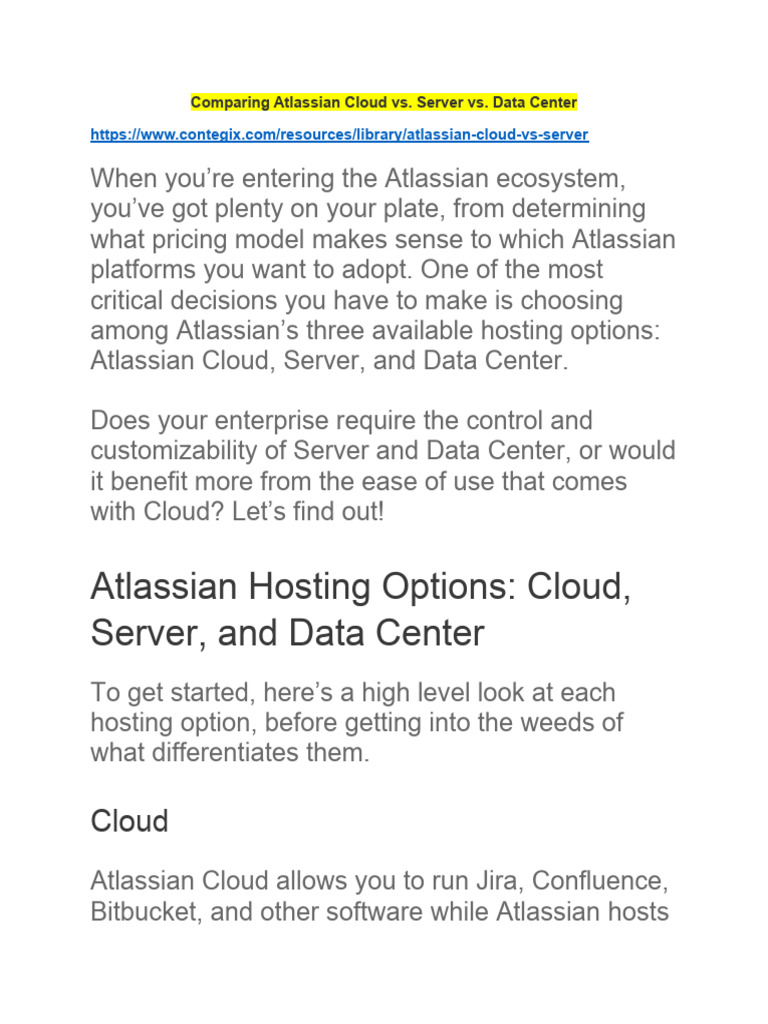 Comparing Atlassian Cloud vs. Server vs. Data Center

https://www.contegix.com/resources/library/atlassian-cloud-vs-server

When you’re entering the Atlassian ecosystem, you’ve got plenty on your plate, from determining what pricing model makes sense to which Atlassian platforms you want to adopt. One of the most critical decisions you have to make is choosing among Atlassian’s three available hosting options: Atlassian Cloud, Server, and Data Center.

Does your enterprise require the control and customizability of Server and Data Center, or would it benefit more from the ease of use that comes with Cloud? Let’s find out!

Atlassian Hosting Options: Cloud, Server, and Data Center

To get started, here’s a high level look at each hosting option, before getting into the weeds of what differentiates them.

Cloud

Atlassian Cloud allows you to run Jira, Confluence, Bitbucket, and other software while Atlassian hosts